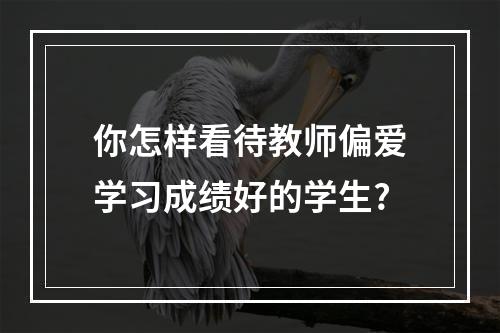 你怎样看待教师偏爱学习成绩好的学生？